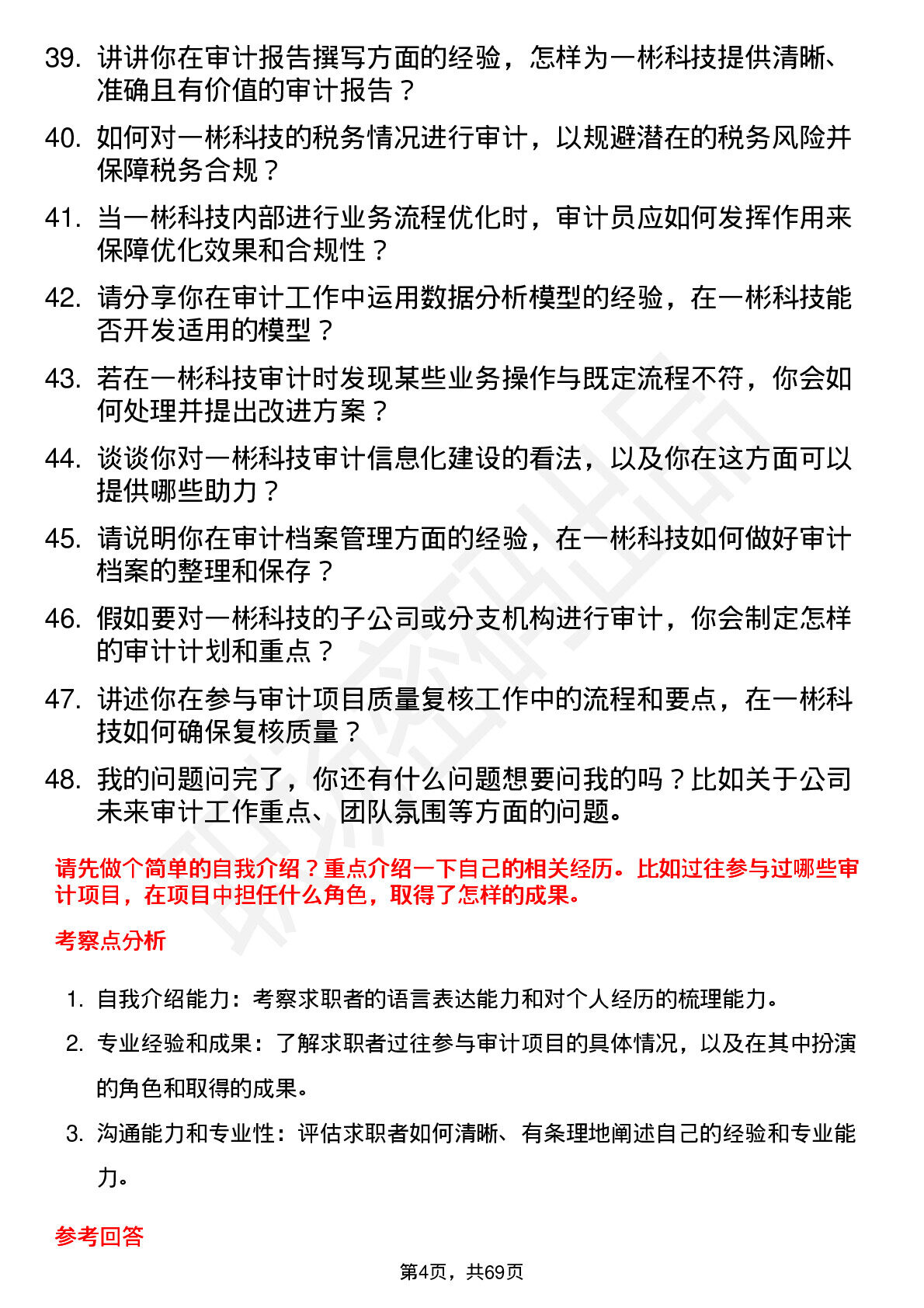 39. 讲讲你在审计报告撰写方面的经验，怎样为一彬科技提供清晰、准确且有价值的审计报告？

40. 如何对一彬科技的税务情况进行审计，以规避潜在的税务风险并保障税务合规？

41. 当一彬科技内部进行业务流程优化时，审计员应如何发挥作用来保障优化效果和合规性？

42. 请分享你在审计工作中运用数据分析模型的经验，在一彬科技能否开发适用的模型？

43. 若在一彬科技审计时发现某些业务操作与既定流程不符，你会如何处理并提出改进方案？

44. 谈谈你对一彬科技审计信息化建设的看法，以及你在这方面可以提供哪些助力？

45. 请说明你在审计档案管理方面的经验，在一彬科技如何做好审计档案的整理和保存？

46. 假如要对一彬科技的子公司或分支机构进行审计，你会制定怎样的审计计划和重点？

47. 讲述你在参与审计项目质量复核工作中的流程和要点，在一彬科技如何确保复核质量？

48. 我的问题问完了，你还有什么问题想要问我的吗？比如关于公司未来审计工作重点、团队氛围等方面的问题。

请先做个简单的自我介绍？重点介绍一下自己的相关经历。比如过往参与过哪些审计项目，在项目中担任什么角色，取得了怎样的成果。

考察点分析

1. 自我介绍能力：考察求职者的语言表达能力和对个人经历的梳理能力。

2. 专业经验和成果：了解求职者过往参与审计项目的具体情况，以及在其中扮演的角色和取得的成果。

3. 沟通能力和专业性：评估求职者如何清晰、有条理地阐述自己的经验和专业能力。

参考回答

第4页，共69页